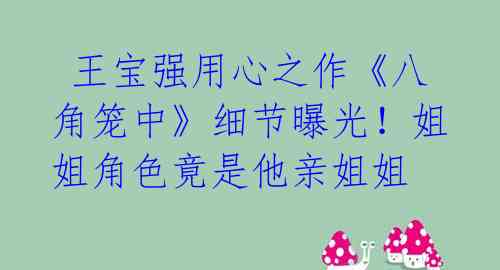 王宝强用心之作《八角笼中》细节曝光！姐姐角色竟是他亲姐姐